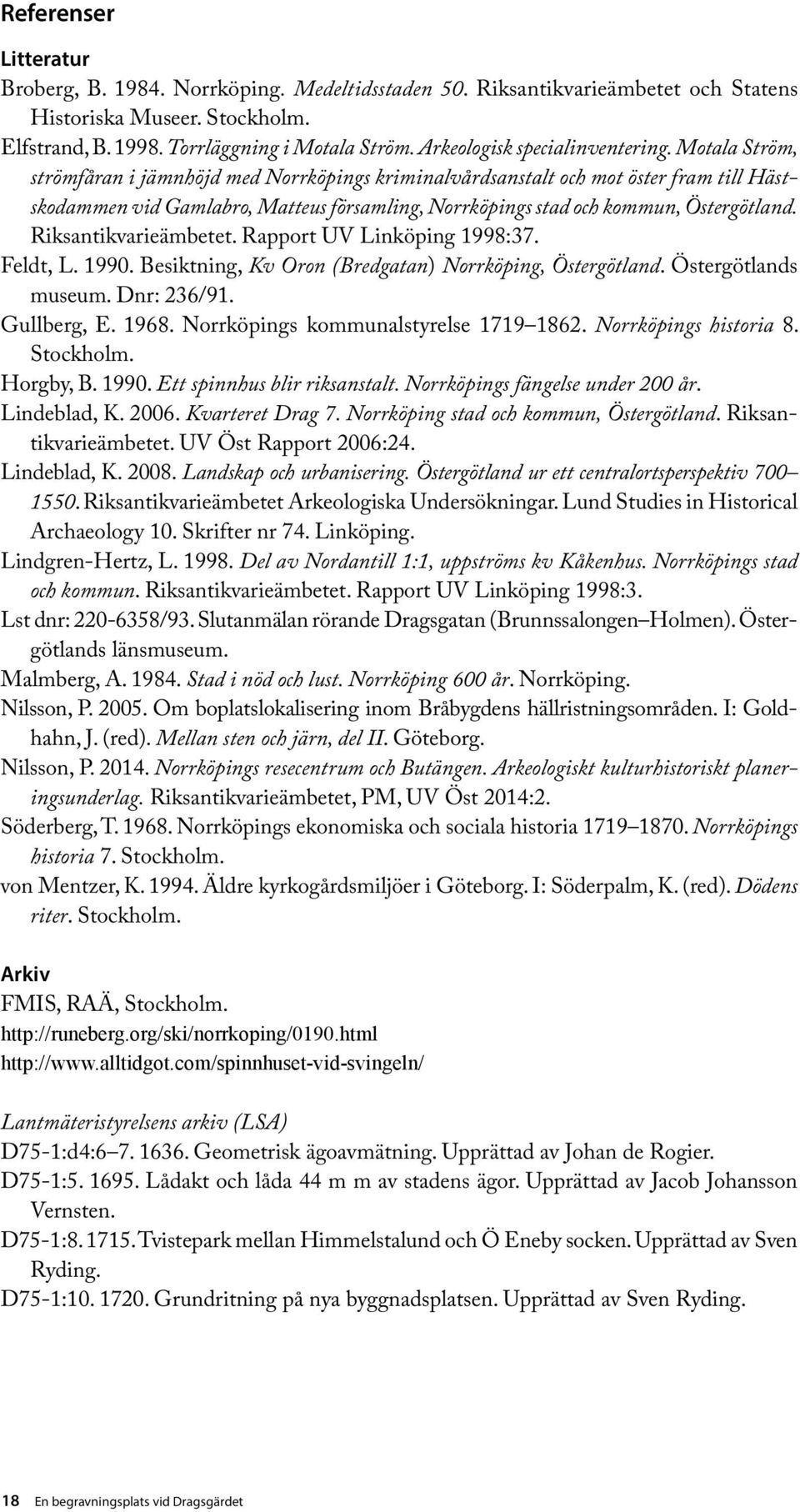 Referenser

Litteratur

Broberg, B. 1984. Norrköping. Medeltidsstaden 50. Riksantikvarieämbetet och Statens Historiska Museer. Stockholm.

Elfstrand, B. 1998. Torrläggning i Motala Ström. Arkeologisk specialinventering. Motala Ström, strömfåran i jämnhöjd med Norrköpings kriminalvårdsanstalt och mot öster fram till Hästskodammen vid Gamlabro, Matteus församling, Norrköpings stad och kommun, Östergötland. Riksantikvarieämbetet. Rapport UV Linköping 1998:37.

Feldt, L. 1990. Besiktning, Kv Oron (Bredgatan) Norrköping, Östergötland. Östergötlands museum. Dnr: 236/91.

Gullberg, E. 1968. Norrköpings kommunalstyrelse 1719–1862. Norrköpings historia 8. Stockholm.

Horgby, B. 1990. Ett spinnhus blir riksanstalt. Norrköpings fängelse under 200 år.

Lindeblad, K. 2006. Kvarteret Drag 7. Norrköping stad och kommun, Östergötland. Riksantikvarieämbetet. UV Öst Rapport 2006:24.

Lindeblad, K. 2008. Landskap och urbanisering. Östergötland ur ett centralortsperspektiv 700–1550. Riksantikvarieämbetet Arkeologiska Undersökningar. Lund Studies in Historical Archaeology 10. Skrifter nr 74. Linköping.

Lindgren-Hertz, L. 1998. Del av Nordantill 1:1, uppströms kv Kåkenhus. Norrköpings stad och kommun. Riksantikvarieämbetet. Rapport UV Linköping 1998:3.

Lst dnr: 220-6358/93. Slutanmälan rörande Dragsgatan (Brunnssalongen–Holmen). Östergötlands länsmuseum.

Malmberg, A. 1984. Stad i nöd och lust. Norrköping 600 år. Norrköping.

Nilsson, P. 2005. Om boplatslokalisering inom Bråbygdens hällristningsområden. I: Goldhahn, J. (red). Mellan sten och järn, del II. Göteborg.

Nilsson, P. 2014. Norrköpings resecentrum och Butängen. Arkeologiskt kulturhistoriskt planeringsunderlag. Riksantikvarieämbetet, PM, UV Öst 2014:2.

Söderberg, T. 1968. Norrköpings ekonomiska och sociala historia 1719–1870. Norrköpings historia 7. Stockholm.

von Mentzer, K. 1994. Äldre kyrkogårdsmiljöer i Göteborg. I: Söderpalm, K. (red). Dödens riter. Stockholm.

Arkiv

FMIS, RAÄ, Stockholm.

http://runeberg.org/ski/norrkoping/0190.html

http://www.alltidgot.com/spinnhuset-vid-svingeln/

Lantmäteristyrelsens arkiv (LSA)

D75-1:d4:6–7. 1636. Geometrisk ägoavmätning. Upprättad av Johan de Rogier.

D75-1:5. 1695. Lådakt och låda 44 m m av stadens ägor. Upprättad av Jacob Johansson Vernsten.

D75-1:8. 1715. Tvistepark mellan Himmelstalund och Ö Eneby socken. Upprättad av Sven Ryding.

D75-1:10. 1720. Grundritning på nya byggnadsplatsen. Upprättad av Sven Ryding.

18 En begravningsplats vid Dragsgärdet